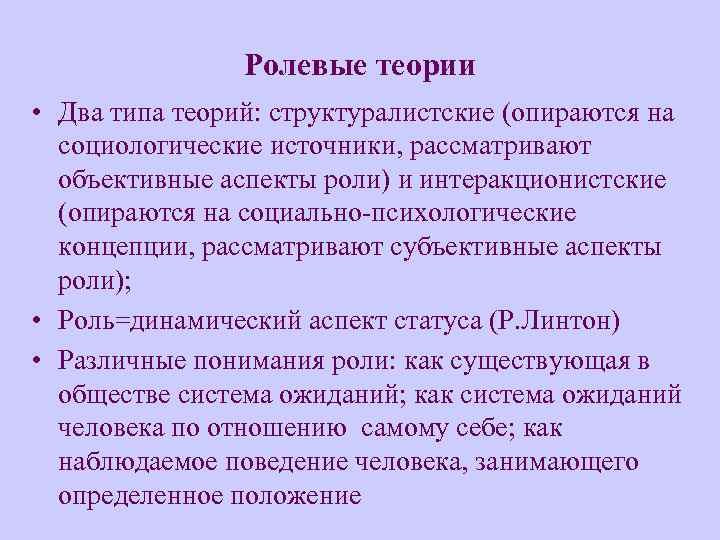 Ролевые теории

• Два типа теорий: структуралистские (опираются на социологические источники, рассматривают объективные аспекты роли) и интеракционистские (опираются на социально-психологические концепции, рассматривают субъективные аспекты роли);

• Роль=динамический аспект статуса (Р.Линтон)

• Различные понимания роли: как существующая в обществе система ожиданий; как система ожиданий человека по отношению самому себе; как наблюдаемое поведение человека, занимающего определенное положение